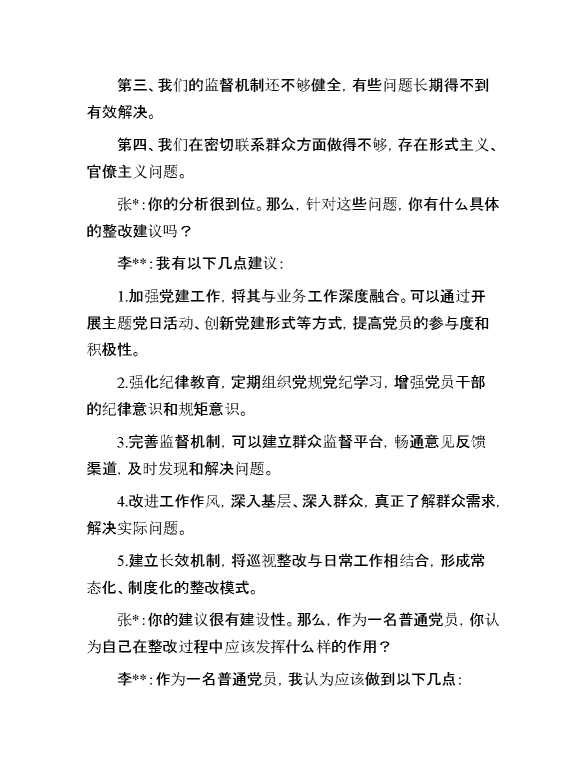 第三、我们的监督机制还不够健全，有些问题长期得不到有效解决。

第四、我们在密切联系群众方面做得不够，存在形式主义、官僚主义问题。

张*：你的分析很到位。那么，针对这些问题，你有什么具体的整改建议吗？

李**：我有以下几点建议：

1.加强党建工作，将其与业务工作深度融合。可以通过开展主题党日活动、创新党建形式等方式，提高党员的参与度和积极性。

2.强化纪律教育，定期组织党规党纪学习，增强党员干部的纪律意识和规矩意识。

3.完善监督机制，可以建立群众监督平台，畅通意见反馈渠道，及时发现和解决问题。

4.改进工作作风，深入基层、深入群众，真正了解群众需求，解决实际问题。

5.建立长效机制，将巡视整改与日常工作相结合，形成常态化、制度化的整改模式。

张*：你的建议很有建设性。那么，作为一名普通党员，你认为自己在整改过程中应该发挥什么样的作用？

李**：作为一名普通党员，我认为应该做到以下几点：